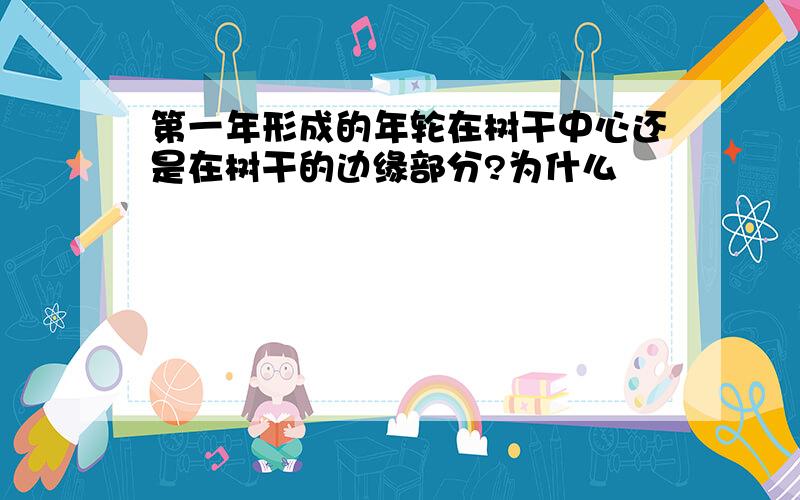 第一年形成的年轮在树干中心还是在树干的边缘部分?为什么